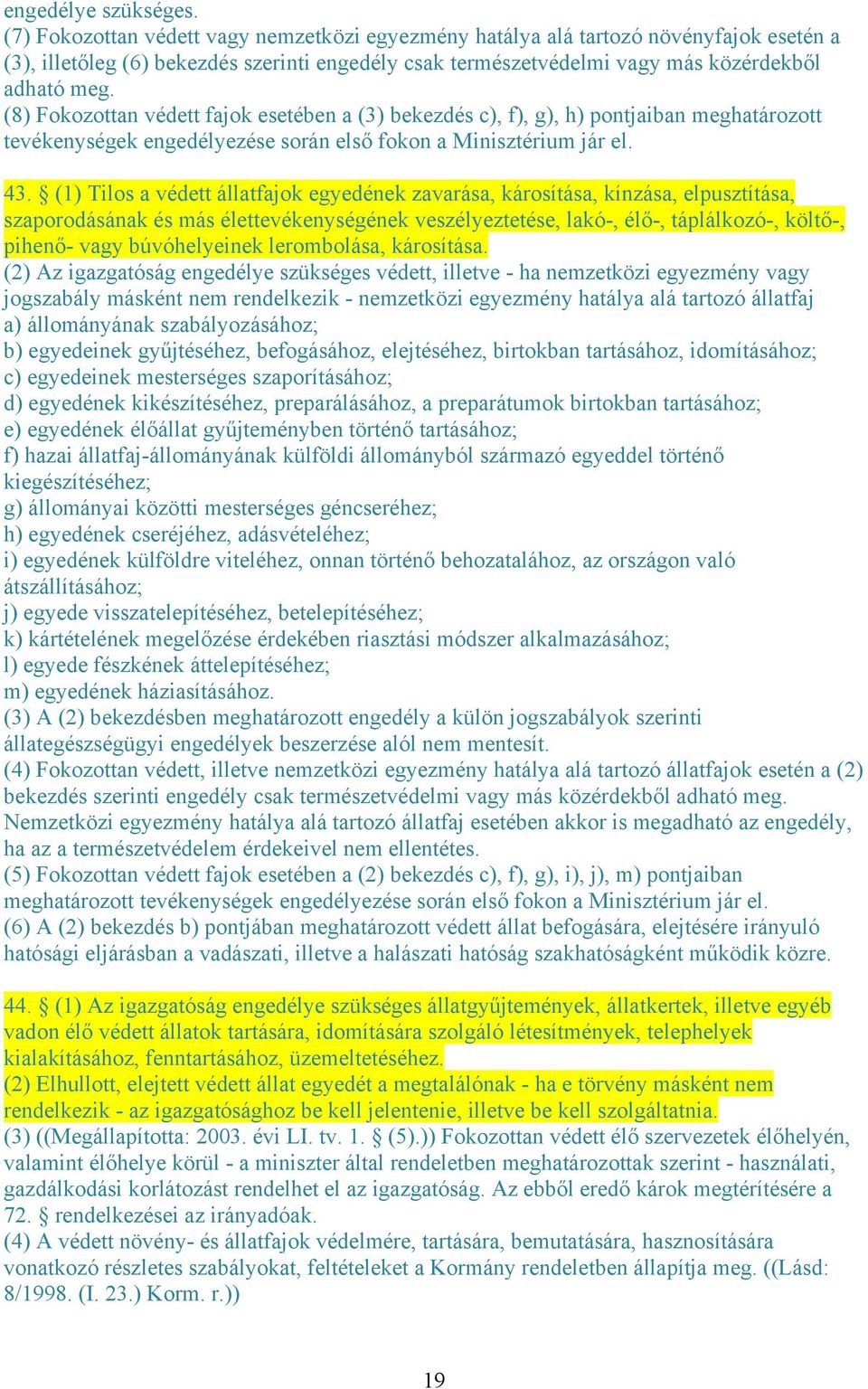 engedélye szükséges.
(7) Fokozottan védett vagy nemzetközi egyezmény hatálya alá tartozó növényfajok esetén a (3), illetőleg (6) bekezdés szerinti engedély csak természetvédelmi vagy más közérdekből adható meg.
(8) Fokozottan védett fajok esetében a (3) bekezdés c), f), g), h) pontjaiban meghatározott tevékenységek engedélyezése során első fokon a Minisztérium jár el.

43. § (1) Tilos a védett állatfajok egyedének zavarása, károsítása, kínzása, elpusztítása, szaporodásának és más élettevékenységének veszélyeztetése, lakó-, élő-, táplálkozó-, költő-, pihenő- vagy búvóhelyeinek lerombolása, károsítása.
(2) Az igazgatóság engedélye szükséges védett, illetve - ha nemzetközi egyezmény vagy jogszabály másként nem rendelkezik - nemzetközi egyezmény hatálya alá tartozó állatfaj
a) állományának szabályozásához;
b) egyedeinek gyűjtéséhez, befogásához, elejtéséhez, birtokban tartásához, idomításához;
c) egyedeinek mesterséges szaporításához;
d) egyedének kikészítéséhez, preparálásához, a preparátumok birtokban tartásához;
e) egyedének élőállat gyűjteményben történő tartásához;
f) hazai állatfaj-állományának külföldi állományból származó egyeddel történő kiegészítéséhez;
g) állományai közötti mesterséges géncseréhez;
h) egyedének cseréjéhez, adásvételéhez;
i) egyedének külföldre viteléhez, onnan történő behozatalához, az országon való átszállításához;
j) egyede visszatelepítéséhez, betelepítéséhez;
k) kártételének megelőzése érdekében riasztási módszer alkalmazásához;
l) egyede fészkének áttelepítéséhez;
m) egyedének háziasításához.
(3) A (2) bekezdésben meghatározott engedély a külön jogszabályok szerinti állategészségügyi engedélyek beszerzése alól nem mentesít.
(4) Fokozottan védett, illetve nemzetközi egyezmény hatálya alá tartozó állatfajok esetén a (2) bekezdés szerinti engedély csak természetvédelmi vagy más közérdekből adható meg. Nemzetközi egyezmény hatálya alá tartozó állatfaj esetében akkor is megadható az engedély, ha az a természetvédelem érdekeivel nem ellentétes.
(5) Fokozottan védett fajok esetében a (2) bekezdés c), f), g), i), j), m) pontjaiban meghatározott tevékenységek engedélyezése során első fokon a Minisztérium jár el.
(6) A (2) bekezdés b) pontjában meghatározott védett állat befogására, elejtésére irányuló hatósági eljárásban a vadászati, illetve a halászati hatóság szakhatóságként működik közre.

44. § (1) Az igazgatóság engedélye szükséges állatgyűjtemények, állatkertek, illetve egyéb vadon élő védett állatok tartására, idomítására szolgáló létesítmények, telephelyek kialakításához, fenntartásához, üzemeltetéséhez.
(2) Elhullott, elejtett védett állat egyedét a megtalálónak - ha e törvény másként nem rendelkezik - az igazgatósághoz be kell jelentenie, illetve be kell szolgáltatnia.
(3) ((Megállapította: 2003. évi LI. tv. 1. § (5).)) Fokozottan védett élő szervezetek élőhelyén, valamint élőhelye körül - a miniszter által rendeletben meghatározottak szerint - használati, gazdálkodási korlátozást rendelhet el az igazgatóság. Az ebből eredő károk megtérítésére a 72. § rendelkezései az irányadóak.
(4) A védett növény- és állatfajok védelmére, tartására, bemutatására, hasznosítására vonatkozó részletes szabályokat, feltételeket a Kormány rendeletben állapítja meg. ((Lásd: 8/1998. (I. 23.) Korm. r.))

19